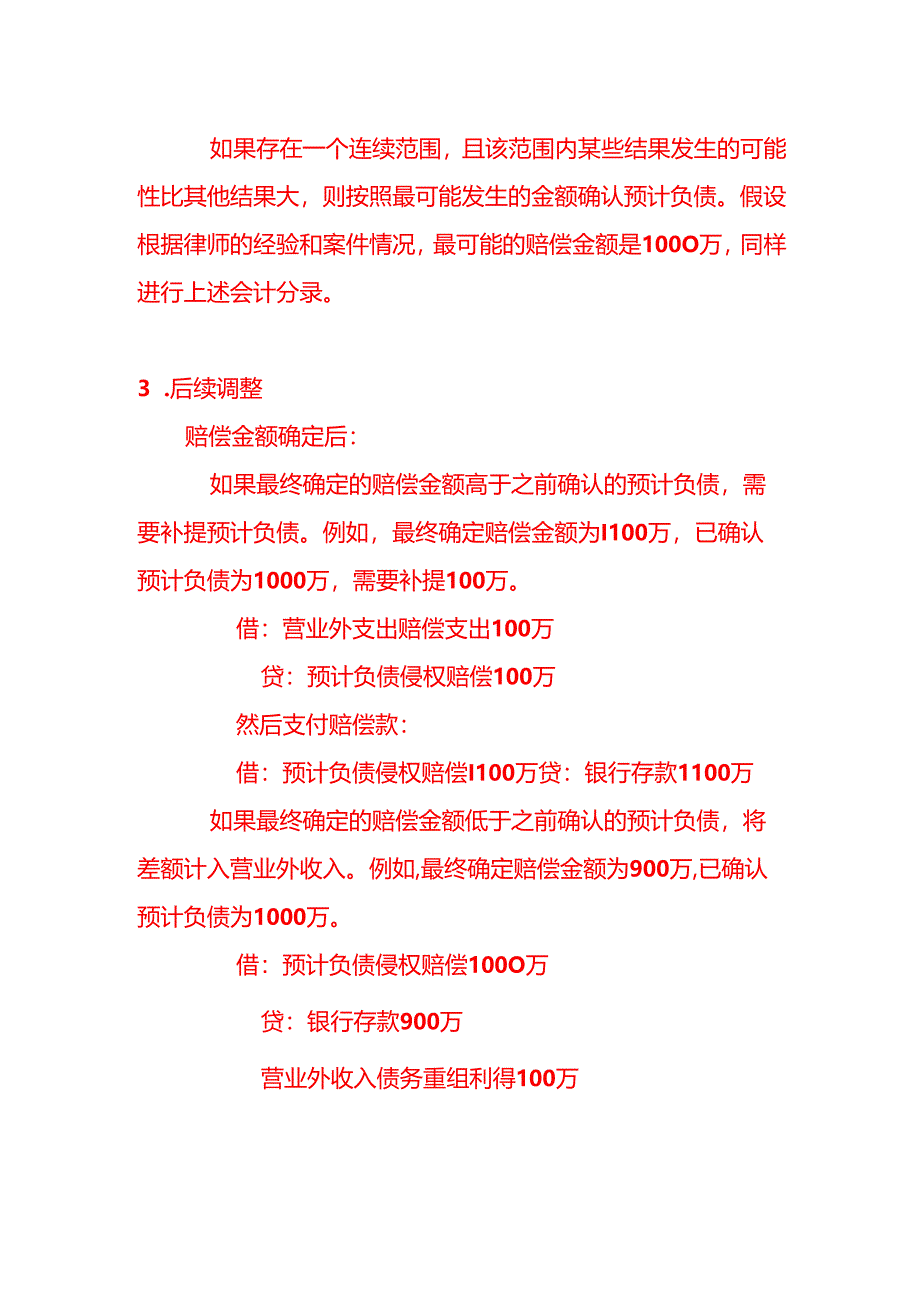 如果存在一个连续范围，且该范围内某些结果发生的可能性比其他结果大，则按照最可能发生的金额确认预计负债。假设根据律师的经验和案件情况，最可能的赔偿金额是100O万，同样进行上述会计分录。

3 .后续调整

赔偿金额确定后：

如果最终确定的赔偿金额高于之前确认的预计负债，需要补提预计负债。例如，最终确定赔偿金额为I100万，已确认预计负债为1000万，需要补提100万。

借：营业外支出赔偿支出100万

贷：预计负债侵权赔偿100万

然后支付赔偿款：

借：预计负债侵权赔偿I100万贷：银行存款1100万

如果最终确定的赔偿金额低于之前确认的预计负债，将差额计入营业外收入。例如,最终确定赔偿金额为900万,已确认预计负债为1000万。

借：预计负债侵权赔偿100O万

贷：银行存款900万

营业外收入债务重组利得100万